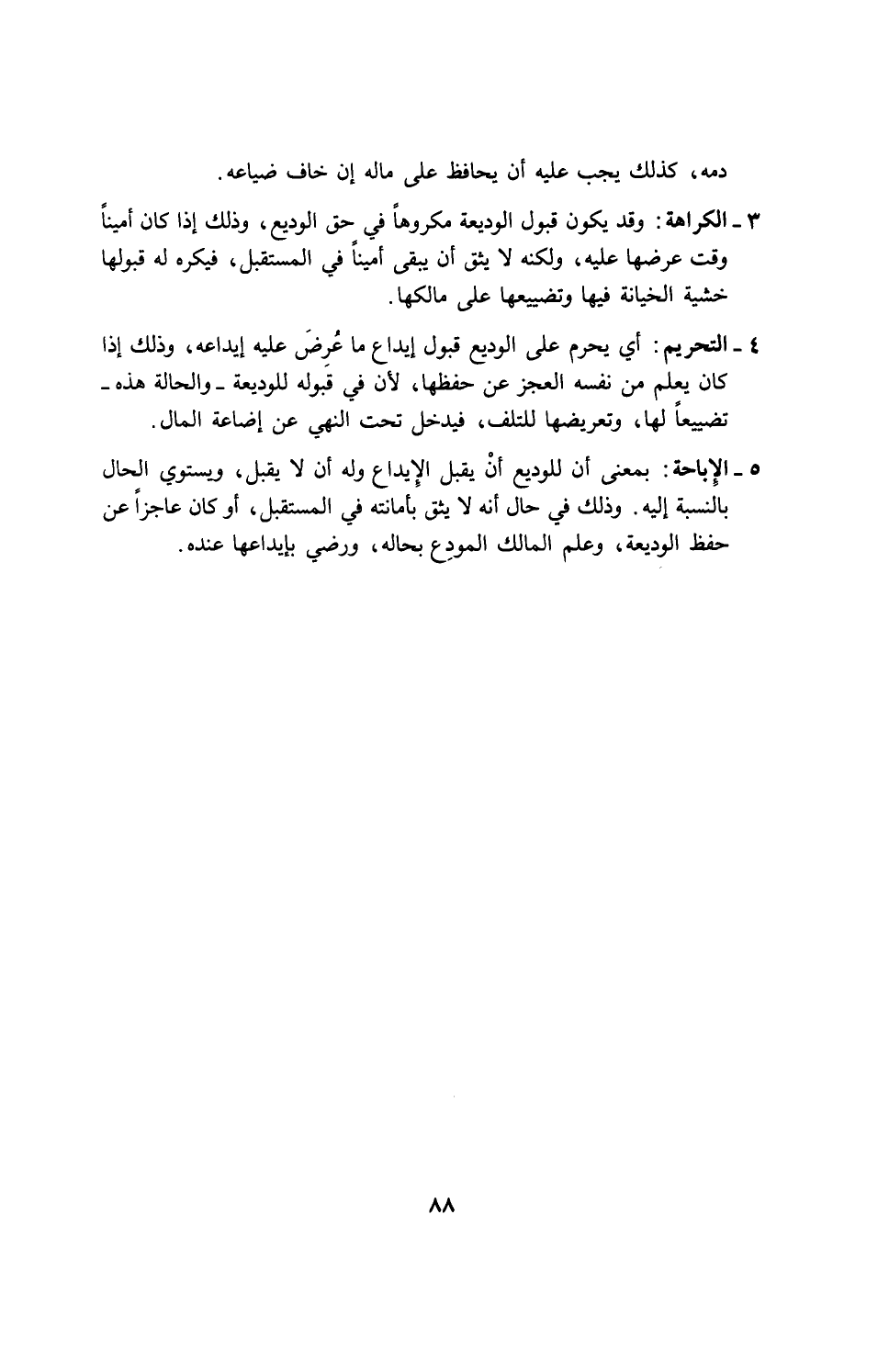 دمه، كذلك يجب عليه أن يحافظ على ماله إن خاف ضياعه.

٣ ـ الكراهة: وقد يكون قبول الوديعة مكروهاً في حق الوديع، وذلك إذا كان أميناً وقت عرضها عليه، ولكنه لا يثق أن يبقى أميناً في المستقبل، فيكره له قبولها خشية الخيانة فيها وتضييعها على مالكها.

٤ ـ التحريم: أي يحرم على الوديع قبول إيداع ما عُرِضَ عليه إيداعه، وذلك إذا كان يعلم من نفسه العجز عن حفظها، لأن في قبوله للوديعة ـ والحالة هذه ـ تضييعاً لها، وتعريضها للتلف، فيدخل تحت النهي عن إضاعة المال.

٥ ـ الإباحة: بمعنى أن للوديع أنْ يقبل الإيداع وله أن لا يقبل، ويستوي الحال بالنسبة إليه. وذلك في حال أنه لا يثق بأمانته في المستقبل، أو كان عاجزاً عن حفظ الوديعة، وعلم المالك المودِع بحاله، ورضي بإيداعها عنده.

٨٨